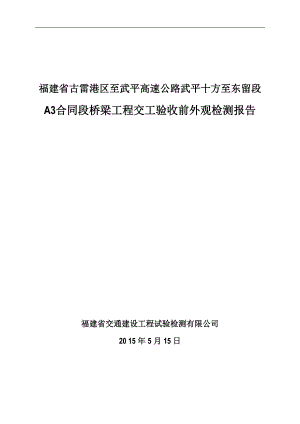 福建省古雷港区至武平高速公路武平十方至东留段

A3合同段桥梁工程交工验收前外观检测报告

福建省交通建设工程试验检测有限公司

2015年5月15日